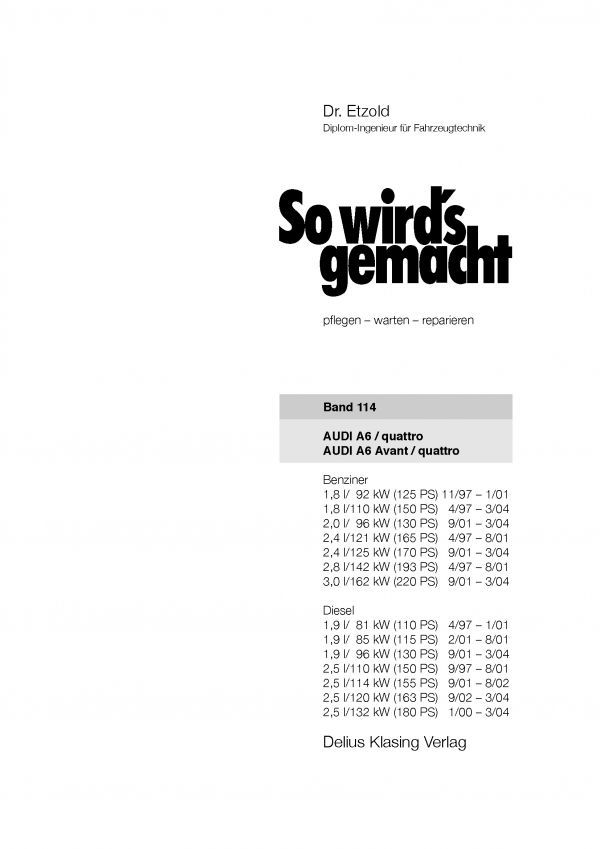 Dr. Etzold
Diplom-Ingenieur für Fahrzeugtechnik

So wird's gemacht

pflegen – warten – reparieren

Band 114

AUDI A6 / quattro
AUDI A6 Avant / quattro

Benziner
1,8 l/ 92 kW (125 PS) 11/97 – 1/01
1,8 l/110 kW (150 PS) 4/97 – 3/04
2,0 l/ 96 kW (130 PS) 9/01 – 3/04
2,4 l/121 kW (165 PS) 4/97 – 8/01
2,4 l/125 kW (170 PS) 9/01 – 3/04
2,8 l/142 kW (193 PS) 4/97 – 8/01
3,0 l/162 kW (220 PS) 9/01 – 3/04

Diesel
1,9 l/ 81 kW (110 PS) 4/97 – 1/01
1,9 l/ 85 kW (115 PS) 2/01 – 8/01
1,9 l/ 96 kW (130 PS) 9/01 – 3/04
2,5 l/110 kW (150 PS) 9/97 – 8/01
2,5 l/114 kW (155 PS) 9/01 – 8/02
2,5 l/120 kW (163 PS) 9/02 – 3/04
2,5 l/132 kW (180 PS) 1/00 – 3/04

Delius Klasing Verlag